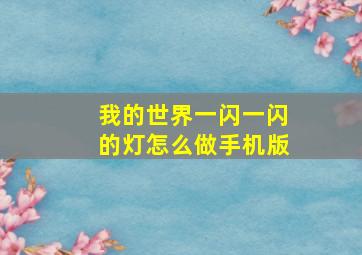 我的世界一闪一闪的灯怎么做手机版